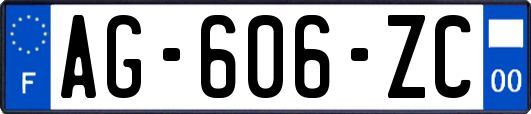 F
AG-606-ZC
00